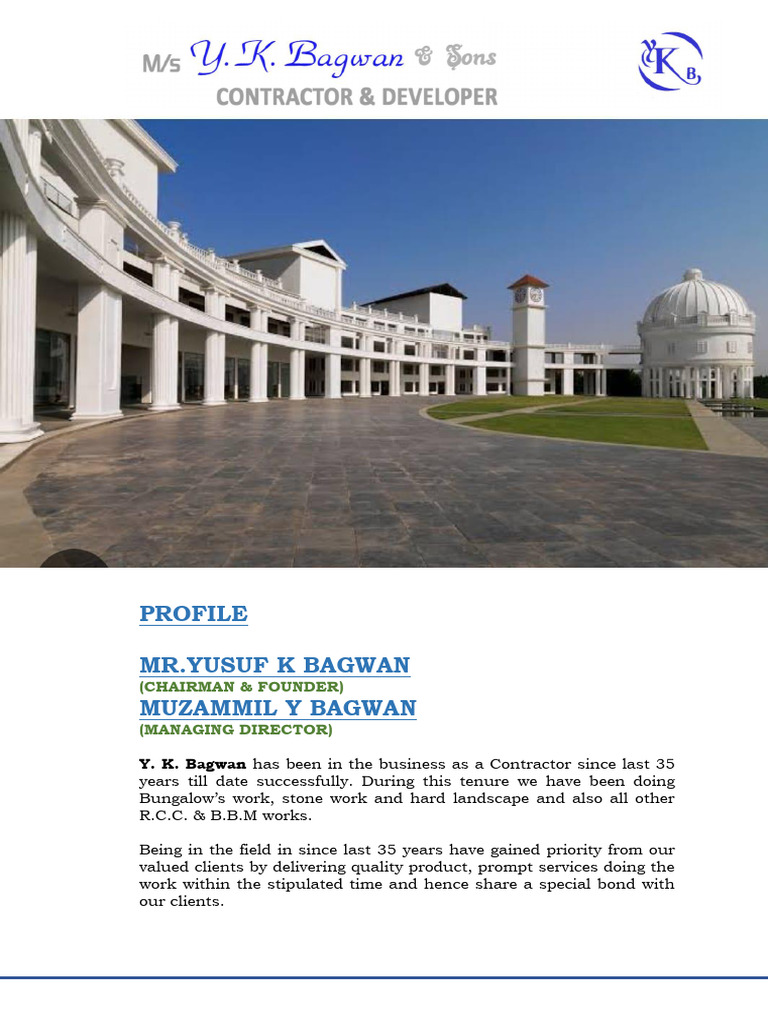 M/s Y. K. Bagwan & Sons
CONTRACTOR & DEVELOPER

YKB

PROFILE

MR.YUSUF K BAGWAN
(CHAIRMAN & FOUNDER)
MUZAMMIL Y BAGWAN
(MANAGING DIRECTOR)

Y. K. Bagwan has been in the business as a Contractor since last 35 years till date successfully. During this tenure we have been doing Bungalow's work, stone work and hard landscape and also all other R.C.C. & B.B.M works.

Being in the field in since last 35 years have gained priority from our valued clients by delivering quality product, prompt services doing the work within the stipulated time and hence share a special bond with our clients.